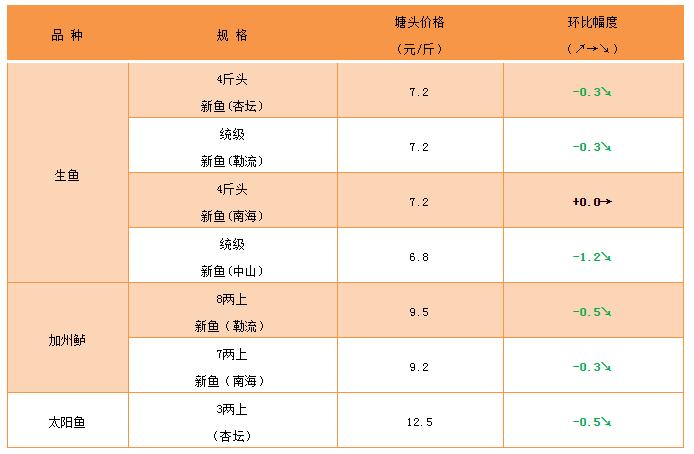 | 品种 | 规格 | 塘头价格（元/斤） | 环比幅度（↗→↘） |
|---|---|---|---|
| 生鱼 | 4斤头 新鱼(杏坛) | 7.2 | -0.3↘ |
|  | 统级 新鱼(勒流) | 7.2 | -0.3↘ |
|  | 4斤头 新鱼(南海) | 7.2 | +0.0→ |
|  | 统级 新鱼(中山) | 6.8 | -1.2↘ |
| 加州鲈 | 8两上 新鱼(勒流) | 9.5 | -0.5↘ |
|  | 7两上 新鱼(南海) | 9.2 | -0.3↘ |
| 太阳鱼 | 3两上 (杏坛) | 12.5 | -0.5↘ |